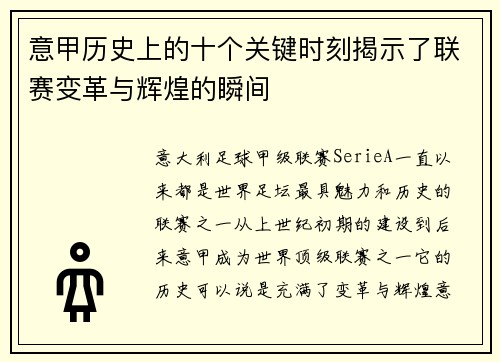 意甲历史上的十个关键时刻揭示了联赛变革与辉煌的瞬间

意大利足球甲级联赛SerieA一直以来都是世界足坛最具魅力和历史的联赛之一从上世纪初期的建设到后来意甲成为世界顶级联赛之一它的历史可以说是充满了变革与辉煌意